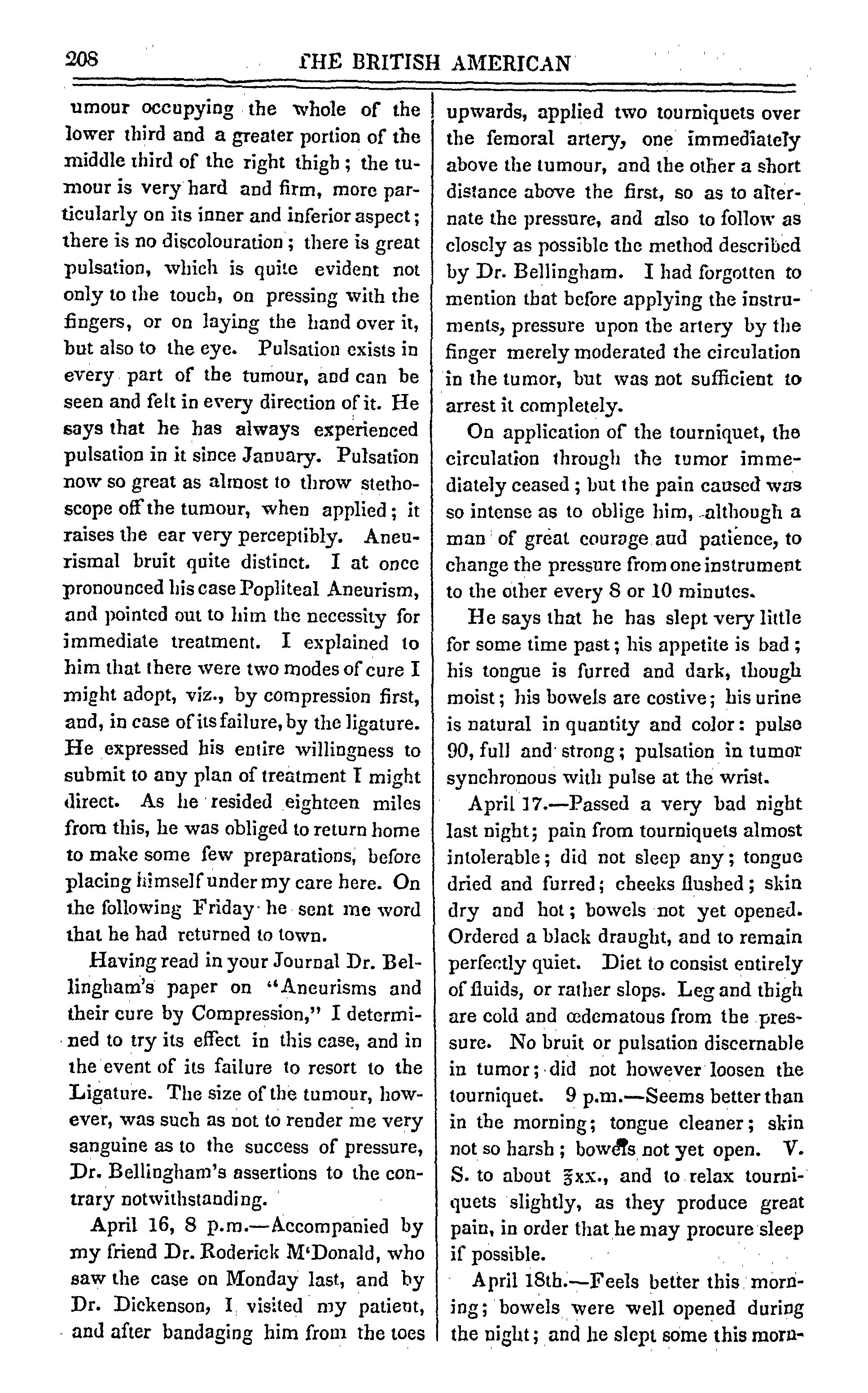 208 THE BRITISH AMERICAN

umour occupying the whole of the lower third and a greater portion of the middle third of the right thigh; the tumour is very hard and firm, more particularly on its inner and inferior aspect; there is no discolouration; there is great pulsation, which is quite evident not only to the touch, on pressing with the fingers, or on laying the hand over it, but also to the eye. Pulsation exists in every part of the tumour, and can be seen and felt in every direction of it. He says that he has always experienced pulsation in it since January. Pulsation now so great as almost to throw stethoscope off the tumour, when applied; it raises the ear very perceptibly. Aneurismal bruit quite distinct. I at once pronounced his case Popliteal Aneurism, and pointed out to him the necessity for immediate treatment. I explained to him that there were two modes of cure I might adopt, viz., by compression first, and, in case of its failure, by the ligature. He expressed his entire willingness to submit to any plan of treatment I might direct. As he resided eighteen miles from this, he was obliged to return home to make some few preparations, before placing himself under my care here. On the following Friday he sent me word that he had returned to town.

Having read in your Journal Dr. Bellingham's paper on "Aneurisms and their cure by Compression," I determined to try its effect in this case, and in the event of its failure to resort to the Ligature. The size of the tumour, however, was such as not to render me very sanguine as to the success of pressure, Dr. Bellingham's assertions to the contrary notwithstanding.

April 16, 8 p.m.—Accompanied by my friend Dr. Roderick M'Donald, who saw the case on Monday last, and by Dr. Dickenson, I visited my patient, and after bandaging him from the toes upwards, applied two tourniquets over the femoral artery, one immediately above the tumour, and the other a short distance above the first, so as to alternate the pressure, and also to follow as closely as possible the method described by Dr. Bellingham. I had forgotten to mention that before applying the instruments, pressure upon the artery by the finger merely moderated the circulation in the tumor, but was not sufficient to arrest it completely.

On application of the tourniquet, the circulation through the tumor immediately ceased; but the pain caused was so intense as to oblige him, although a man of great courage and patience, to change the pressure from one instrument to the other every 8 or 10 minutes.

He says that he has slept very little for some time past; his appetite is bad; his tongue is furred and dark, though moist; his bowels are costive; his urine is natural in quantity and color: pulse 90, full and strong; pulsation in tumor synchronous with pulse at the wrist.

April 17.—Passed a very bad night last night; pain from tourniquets almost intolerable; did not sleep any; tongue dried and furred; cheeks flushed; skin dry and hot; bowels not yet opened. Ordered a black draught, and to remain perfectly quiet. Diet to consist entirely of fluids, or rather slops. Leg and thigh are cold and œdematous from the pressure. No bruit or pulsation discernable in tumor; did not however loosen the tourniquet. 9 p.m.—Seems better than in the morning; tongue cleaner; skin not so harsh; bowels not yet open. V. S. to about ℥xx., and to relax tourniquets slightly, as they produce great pain, in order that he may procure sleep if possible.

April 18th.—Feels better this morning; bowels were well opened during the night; and he slept some this morn-